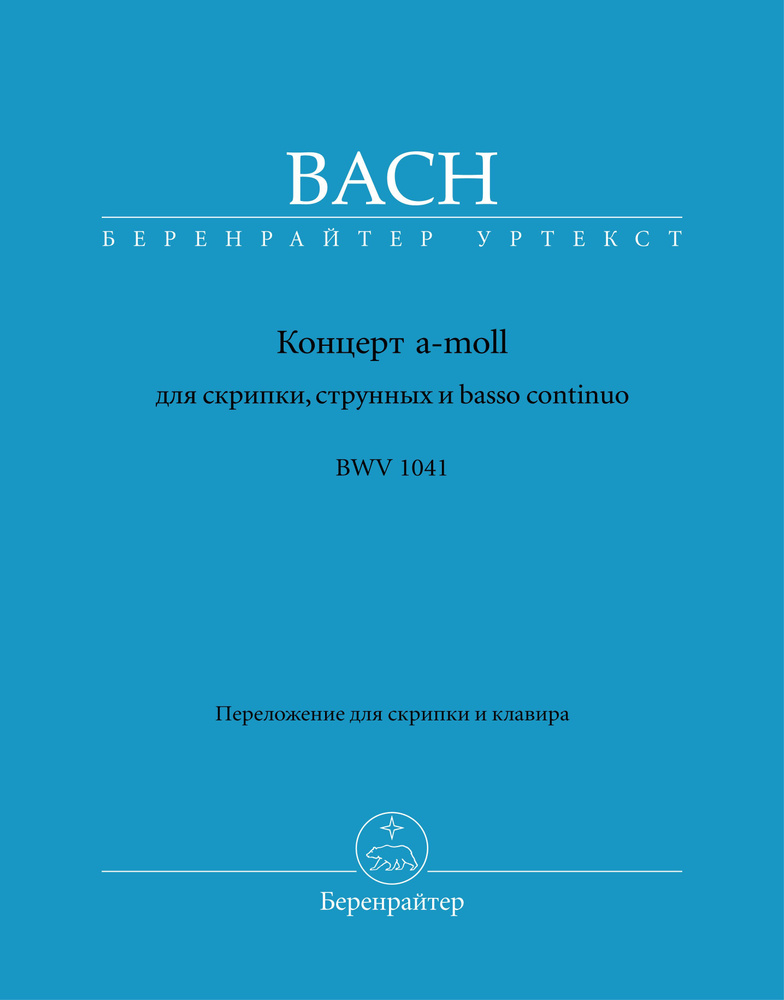 BACH

БЕРЕНРАЙТЕР УРТЕКСТ

Концерт a-moll

для скрипки, струнных и basso continuo

BWV 1041

Переложение для скрипки и клавира

Беренрайтер